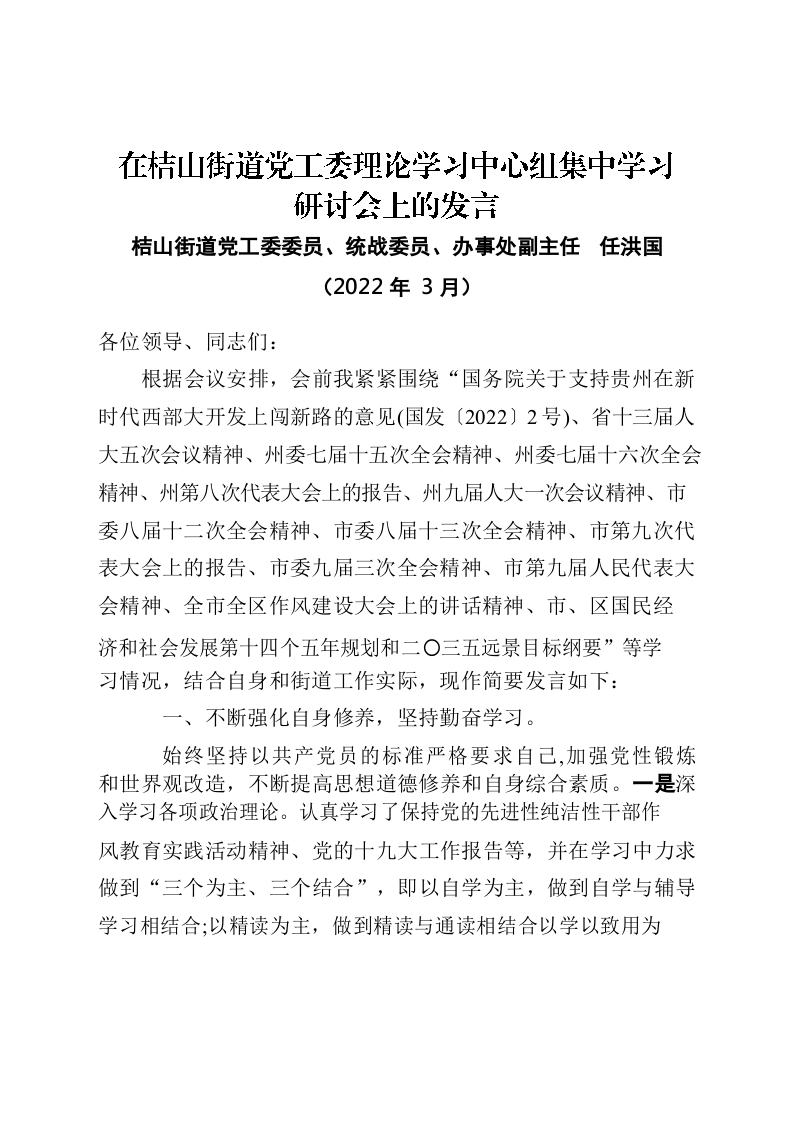 在桔山街道党工委理论学习中心组集中学习研讨会上的发言

桔山街道党工委委员、统战委员、办事处副主任 任洪国

（2022年3月）

各位领导、同志们：

根据会议安排，会前我紧紧围绕“国务院关于支持贵州在新时代西部大开发上闯新路的意见(国发〔2022〕2号)、省十三届人大五次会议精神、州委七届十五次全会精神、州委七届十六次全会精神、州第八次代表大会上的报告、州九届人大一次会议精神、市委八届十二次全会精神、市委八届十三次全会精神、市第九次代表大会上的报告、市委九届三次全会精神、市第九届人民代表大会精神、全市全区作风建设大会上的讲话精神、市、区国民经济和社会发展第十四个五年规划和二〇三五远景目标纲要”等学习情况，结合自身和街道工作实际，现作简要发言如下：

一、不断强化自身修养，坚持勤奋学习。

始终坚持以共产党员的标准严格要求自己,加强党性锻炼和世界观改造，不断提高思想道德修养和自身综合素质。一是深入学习各项政治理论。认真学习了保持党的先进性纯洁性干部作风教育实践活动精神、党的十九大工作报告等，并在学习中力求做到“三个为主、三个结合”，即以自学为主，做到自学与辅导学习相结合;以精读为主，做到精读与通读相结合以学以致用为